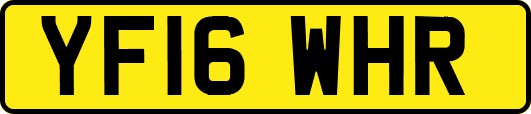 YF16 WHR